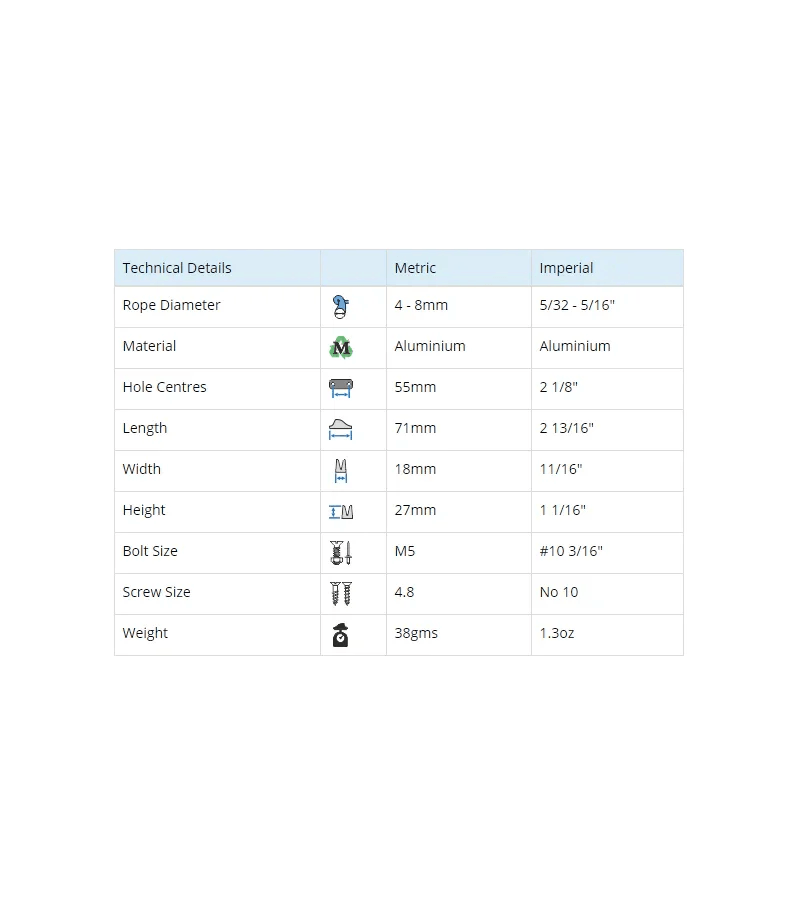 | Technical Details | | Metric | Imperial |
|---|---|---|---|
| Rope Diameter | | 4 - 8mm | 5/32 - 5/16" |
| Material | M | Aluminium | Aluminium |
| Hole Centres | | 55mm | 2 1/8" |
| Length | | 71mm | 2 13/16" |
| Width | | 18mm | 11/16" |
| Height | | 27mm | 1 1/16" |
| Bolt Size | | M5 | #10 3/16" |
| Screw Size | | 4.8 | No 10 |
| Weight | | 38gms | 1.3oz |